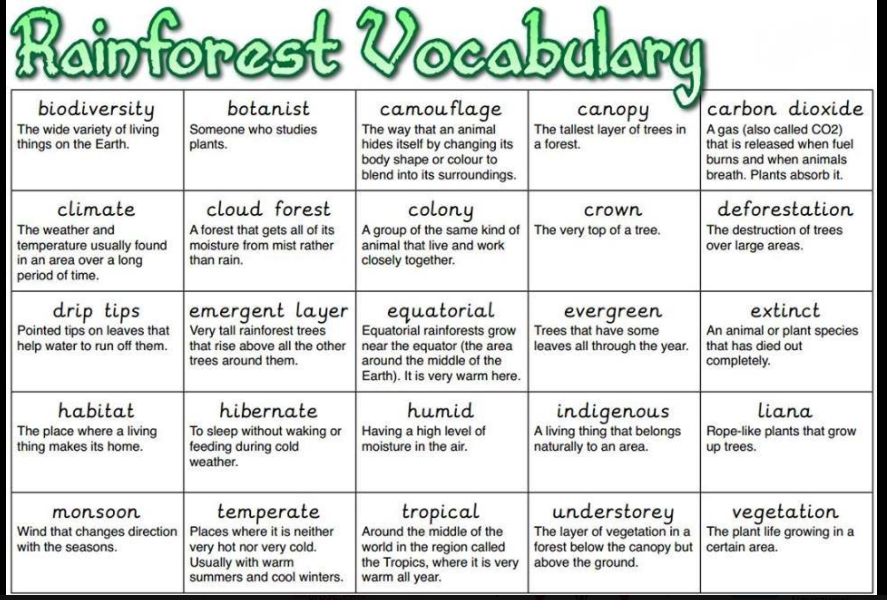 Rainforest Vocabulary

| biodiversity The wide variety of living things on the Earth. | botanist Someone who studies plants. | camouflage The way that an animal hides itself by changing its body shape or colour to blend into its surroundings. | canopy The tallest layer of trees in a forest. | carbon dioxide A gas (also called CO2) that is released when fuel burns and when animals breath. Plants absorb it. |
|---|---|---|---|---|
| climate The weather and temperature usually found in an area over a long period of time. | cloud forest A forest that gets all of its moisture from mist rather than rain. | colony A group of the same kind of animal that live and work closely together. | crown The very top of a tree. | deforestation The destruction of trees over large areas. |
| drip tips Pointed tips on leaves that help water to run off them. | emergent layer Very tall rainforest trees that rise above all the other trees around them. | equatorial Equatorial rainforests grow near the equator (the area around the middle of the Earth). It is very warm here. | evergreen Trees that have some leaves all through the year. | extinct An animal or plant species that has died out completely. |
| habitat The place where a living thing makes its home. | hibernate To sleep without waking or feeding during cold weather. | humid Having a high level of moisture in the air. | indigenous A living thing that belongs naturally to an area. | liana Rope-like plants that grow up trees. |
| monsoon Wind that changes direction with the seasons. | temperate Places where it is neither very hot nor very cold. Usually with warm summers and cool winters. | tropical Around the middle of the world in the region called the Tropics, where it is very warm all year. | understorey The layer of vegetation in a forest below the canopy but above the ground. | vegetation The plant life growing in a certain area. |